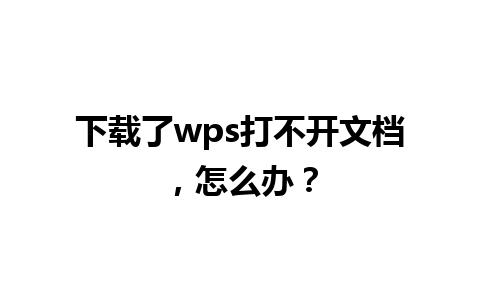 下载了wps打不开文档，怎么办？